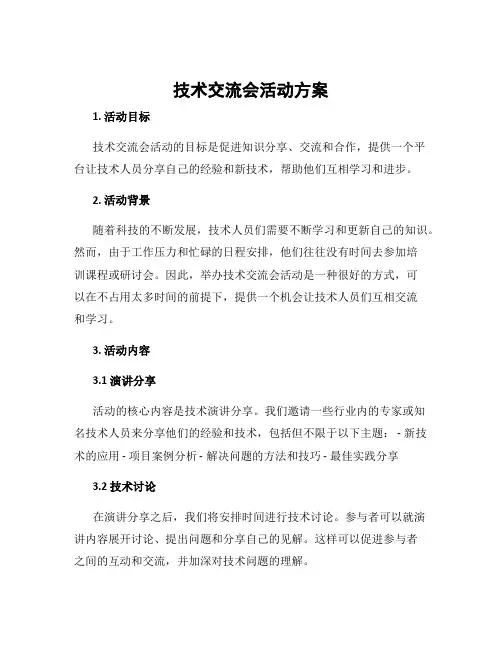 技术交流会活动方案

1. 活动目标

技术交流会活动的目标是促进知识分享、交流和合作，提供一个平台让技术人员分享自己的经验和新技术，帮助他们互相学习和进步。

2. 活动背景

随着科技的不断发展，技术人员们需要不断学习和更新自己的知识。然而，由于工作压力和忙碌的日程安排，他们往往没有时间去参加培训课程或研讨会。因此，举办技术交流会活动是一种很好的方式，可以在不占用太多时间的前提下，提供一个机会让技术人员们互相交流和学习。

3. 活动内容

3.1 演讲分享

活动的核心内容是技术演讲分享。我们邀请一些行业内的专家或知名技术人员来分享他们的经验和技术，包括但不限于以下主题： - 新技术的应用 - 项目案例分析 - 解决问题的方法和技巧 - 最佳实践分享

3.2 技术讨论

在演讲分享之后，我们将安排时间进行技术讨论。参与者可以就演讲内容展开讨论、提出问题和分享自己的见解。这样可以促进参与者之间的互动和交流，并加深对技术问题的理解。